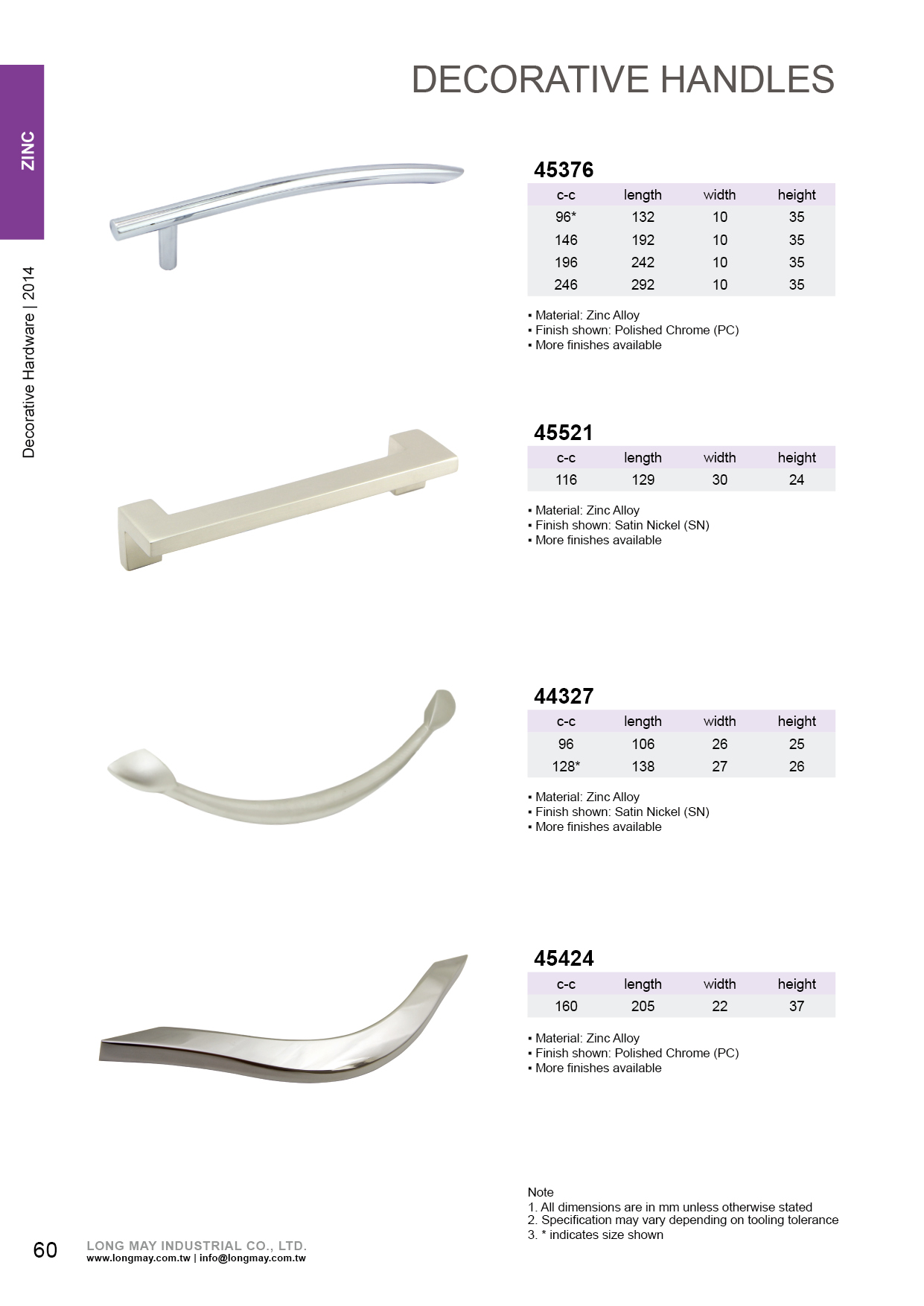 ZINC

Decorative Hardware | 2014

DECORATIVE HANDLES

45376

| c-c | length | width | height |
|---|---|---|---|
| 96* | 132 | 10 | 35 |
| 146 | 192 | 10 | 35 |
| 196 | 242 | 10 | 35 |
| 246 | 292 | 10 | 35 |

▪ Material: Zinc Alloy
▪ Finish shown: Polished Chrome (PC)
▪ More finishes available

45521

| c-c | length | width | height |
|---|---|---|---|
| 116 | 129 | 30 | 24 |

▪ Material: Zinc Alloy
▪ Finish shown: Satin Nickel (SN)
▪ More finishes available

44327

| c-c | length | width | height |
|---|---|---|---|
| 96 | 106 | 26 | 25 |
| 128* | 138 | 27 | 26 |

▪ Material: Zinc Alloy
▪ Finish shown: Satin Nickel (SN)
▪ More finishes available

45424

| c-c | length | width | height |
|---|---|---|---|
| 160 | 205 | 22 | 37 |

▪ Material: Zinc Alloy
▪ Finish shown: Polished Chrome (PC)
▪ More finishes available

Note
1. All dimensions are in mm unless otherwise stated
2. Specification may vary depending on tooling tolerance
3. * indicates size shown

60 LONG MAY INDUSTRIAL CO., LTD.
www.longmay.com.tw | info@longmay.com.tw